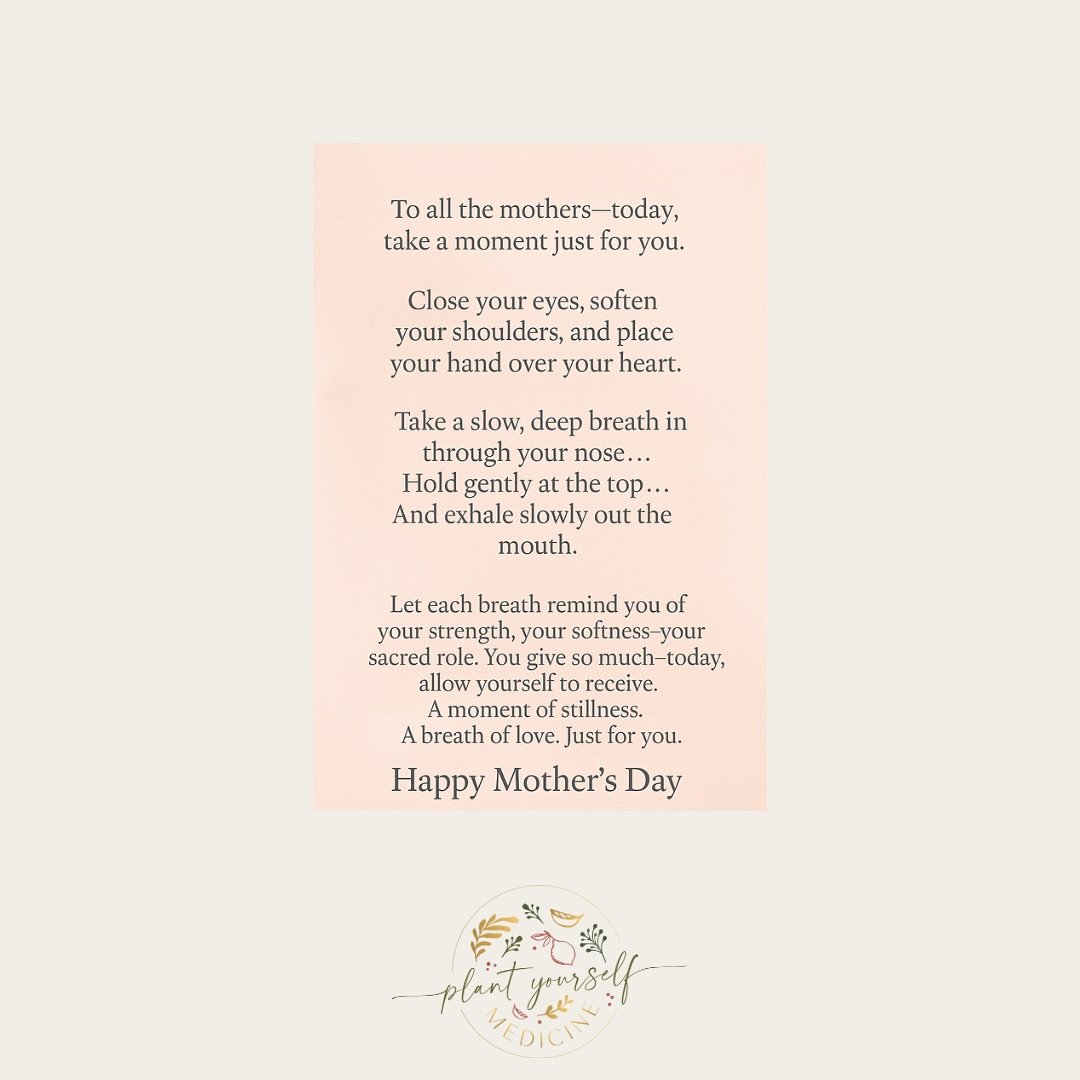 To all the mothers—today, take a moment just for you.

Close your eyes, soften your shoulders, and place your hand over your heart.

Take a slow, deep breath in through your nose… Hold gently at the top… And exhale slowly out the mouth.

Let each breath remind you of your strength, your softness–your sacred role. You give so much–today, allow yourself to receive. A moment of stillness. A breath of love. Just for you.

Happy Mother's Day

plant yourself
MEDICINE